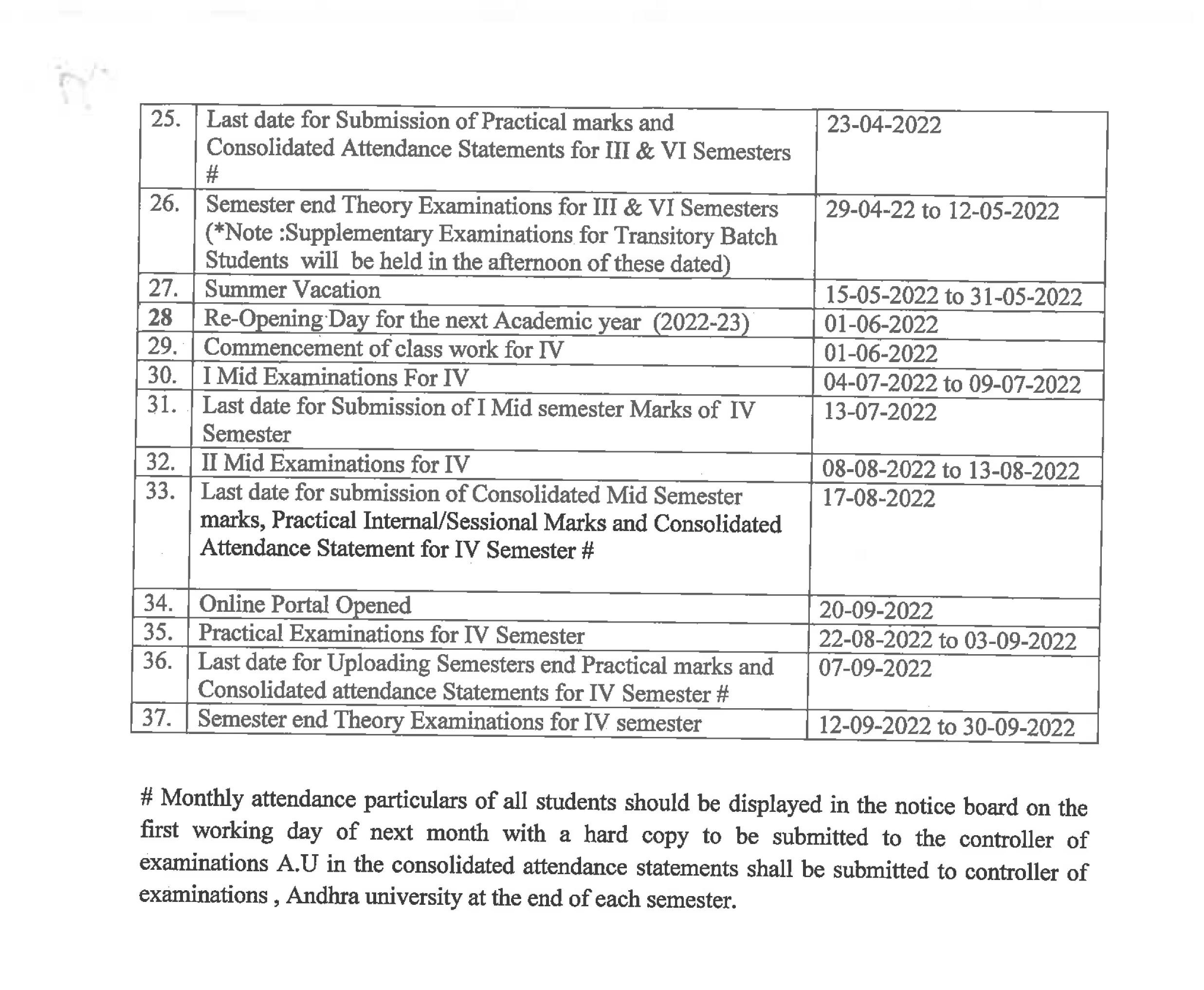 | 25. | Last date for Submission of Practical marks and Consolidated Attendance Statements for III & VI Semesters # | 23-04-2022 |
|---|---|---|
| 26. | Semester end Theory Examinations for III & VI Semesters (*Note :Supplementary Examinations for Transitory Batch Students will be held in the afternoon of these dated) | 29-04-22 to 12-05-2022 |
| 27. | Summer Vacation | 15-05-2022 to 31-05-2022 |
| 28 | Re-Opening Day for the next Academic year (2022-23) | 01-06-2022 |
| 29. | Commencement of class work for IV | 01-06-2022 |
| 30. | I Mid Examinations For IV | 04-07-2022 to 09-07-2022 |
| 31. | Last date for Submission of I Mid semester Marks of IV Semester | 13-07-2022 |
| 32. | II Mid Examinations for IV | 08-08-2022 to 13-08-2022 |
| 33. | Last date for submission of Consolidated Mid Semester marks, Practical Internal/Sessional Marks and Consolidated Attendance Statement for IV Semester # | 17-08-2022 |
| 34. | Online Portal Opened | 20-09-2022 |
| 35. | Practical Examinations for IV Semester | 22-08-2022 to 03-09-2022 |
| 36. | Last date for Uploading Semesters end Practical marks and Consolidated attendance Statements for IV Semester # | 07-09-2022 |
| 37. | Semester end Theory Examinations for IV semester | 12-09-2022 to 30-09-2022 |

# Monthly attendance particulars of all students should be displayed in the notice board on the first working day of next month with a hard copy to be submitted to the controller of examinations A.U in the consolidated attendance statements shall be submitted to controller of examinations , Andhra university at the end of each semester.